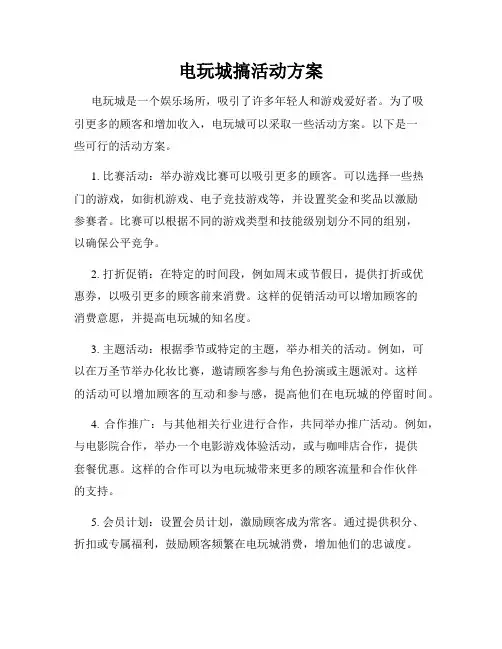 电玩城搞活动方案

电玩城是一个娱乐场所，吸引了许多年轻人和游戏爱好者。为了吸引更多的顾客和增加收入，电玩城可以采取一些活动方案。以下是一些可行的活动方案。

1. 比赛活动：举办游戏比赛可以吸引更多的顾客。可以选择一些热门的游戏，如街机游戏、电子竞技游戏等，并设置奖金和奖品以激励参赛者。比赛可以根据不同的游戏类型和技能级别划分不同的组别，以确保公平竞争。

2. 打折促销：在特定的时间段，例如周末或节假日，提供打折或优惠券，以吸引更多的顾客前来消费。这样的促销活动可以增加顾客的消费意愿，并提高电玩城的知名度。

3. 主题活动：根据季节或特定的主题，举办相关的活动。例如，可以在万圣节举办化妆比赛，邀请顾客参与角色扮演或主题派对。这样的活动可以增加顾客的互动和参与感，提高他们在电玩城的停留时间。

4. 合作推广：与其他相关行业进行合作，共同举办推广活动。例如，与电影院合作，举办一个电影游戏体验活动，或与咖啡店合作，提供套餐优惠。这样的合作可以为电玩城带来更多的顾客流量和合作伙伴的支持。

5. 会员计划：设置会员计划，激励顾客成为常客。通过提供积分、折扣或专属福利，鼓励顾客频繁在电玩城消费，增加他们的忠诚度。